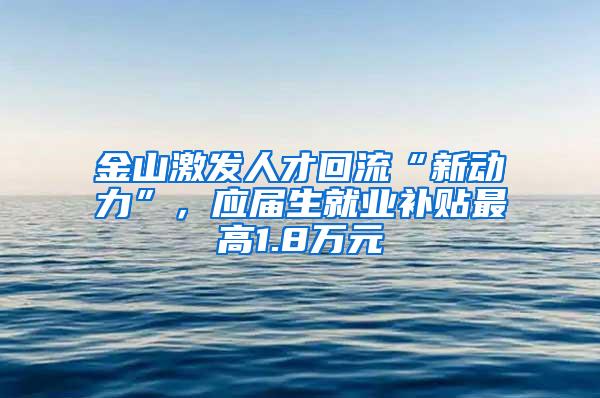 金山激发人才回流“新动力”，应届生就业补贴最高1.8万元